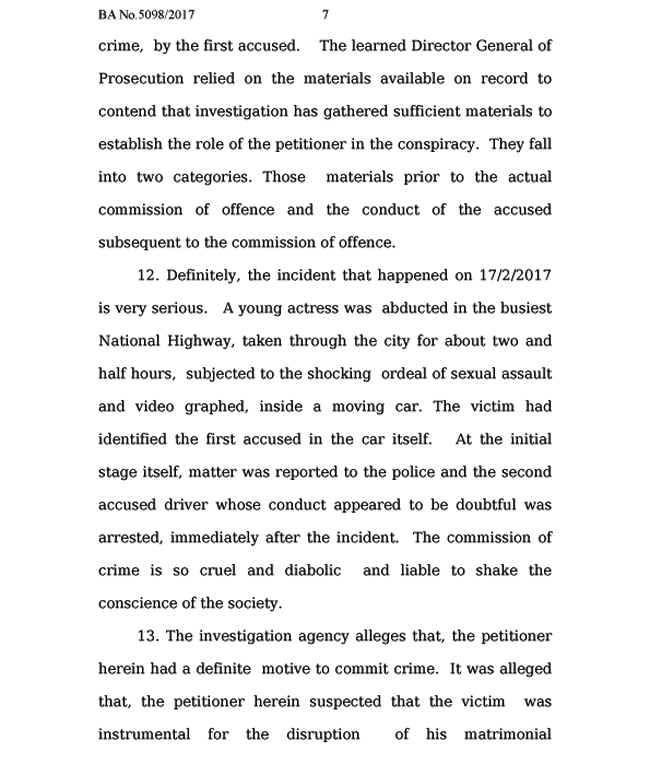 BA No.5098/2017 7

crime, by the first accused. The learned Director General of Prosecution relied on the materials available on record to contend that investigation has gathered sufficient materials to establish the role of the petitioner in the conspiracy. They fall into two categories. Those materials prior to the actual commission of offence and the conduct of the accused subsequent to the commission of offence.

12. Definitely, the incident that happened on 17/2/2017 is very serious. A young actress was abducted in the busiest National Highway, taken through the city for about two and half hours, subjected to the shocking ordeal of sexual assault and video graphed, inside a moving car. The victim had identified the first accused in the car itself. At the initial stage itself, matter was reported to the police and the second accused driver whose conduct appeared to be doubtful was arrested, immediately after the incident. The commission of crime is so cruel and diabolic and liable to shake the conscience of the society.

13. The investigation agency alleges that, the petitioner herein had a definite motive to commit crime. It was alleged that, the petitioner herein suspected that the victim was instrumental for the disruption of his matrimonial